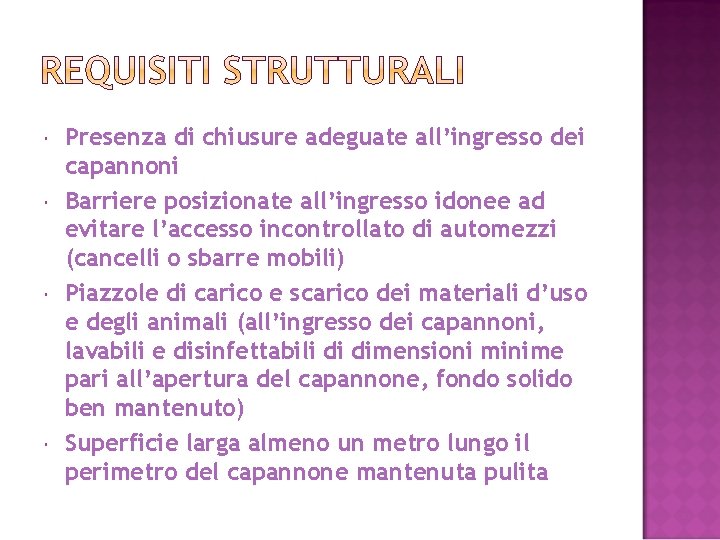 REQUISITI STRUTTURALI

- Presenza di chiusure adeguate all’ingresso dei capannoni
- Barriere posizionate all’ingresso idonee ad evitare l’accesso incontrollato di automezzi (cancelli o sbarre mobili)
- Piazzole di carico e scarico dei materiali d’uso e degli animali (all’ingresso dei capannoni, lavabili e disinfettabili di dimensioni minime pari all’apertura del capannone, fondo solido ben mantenuto)
- Superficie larga almeno un metro lungo il perimetro del capannone mantenuta pulita